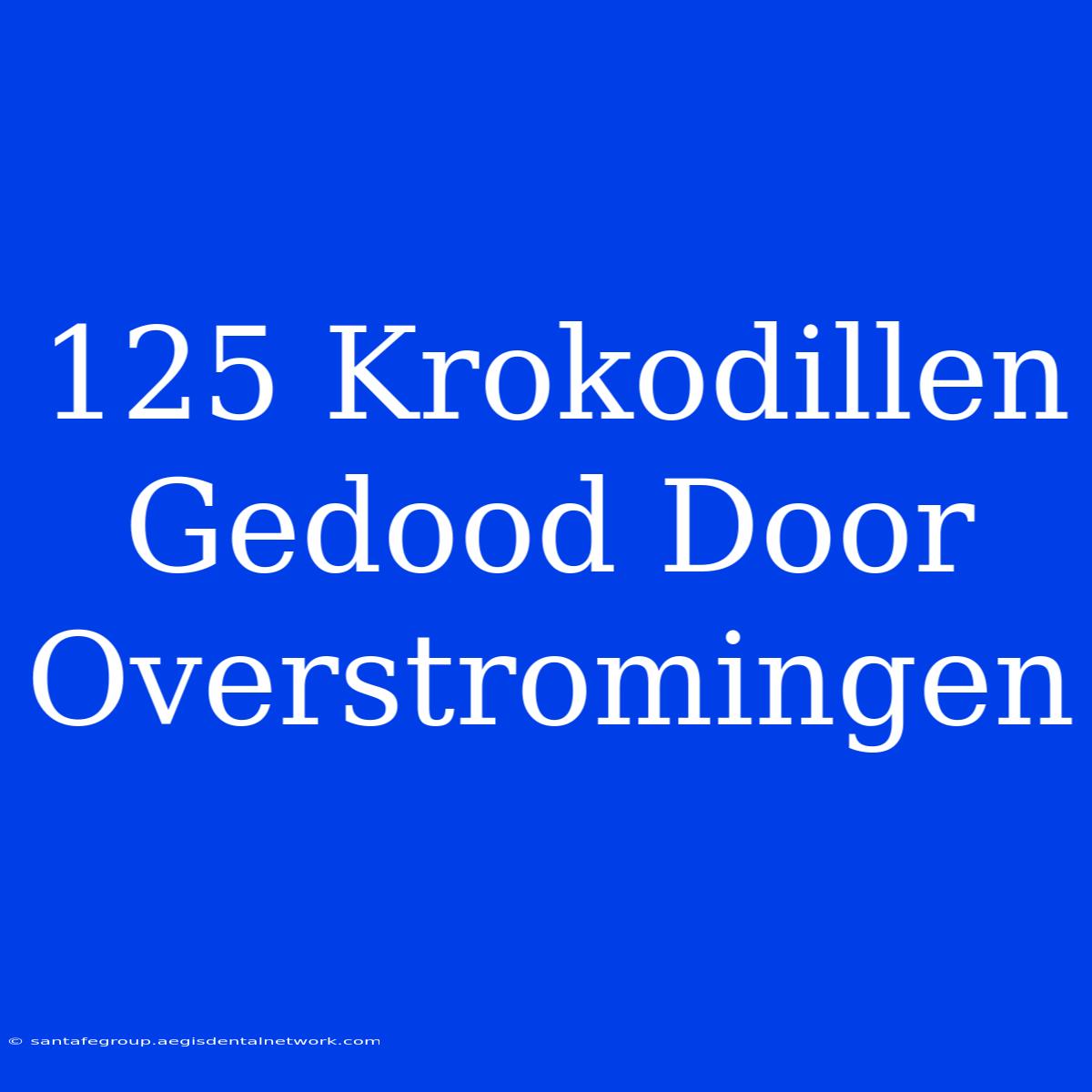 125 Krokodillen Gedood Door Overstromingen

© santafegroup.aegisdentalnetwork.com